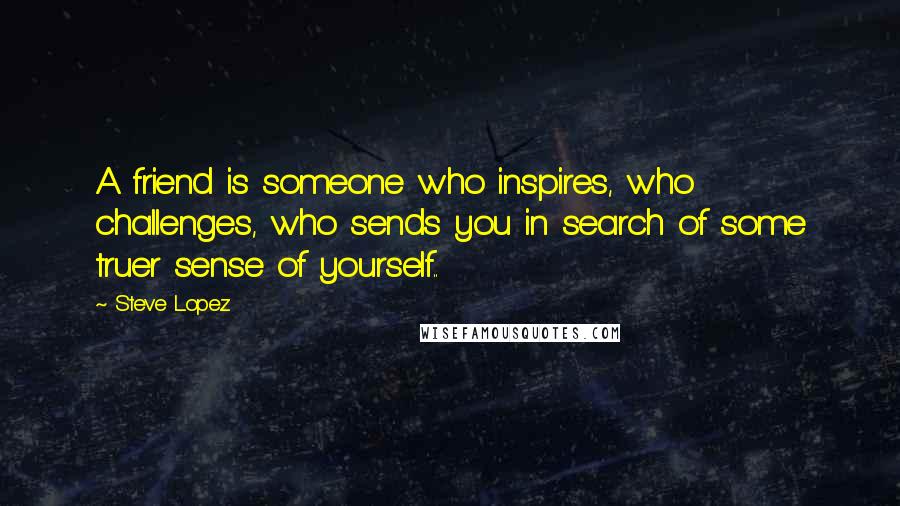 A friend is someone who inspires, who challenges, who sends you in search of some truer sense of yourself...

~ Steve Lopez

WISEFAMOUSQUOTES.COM